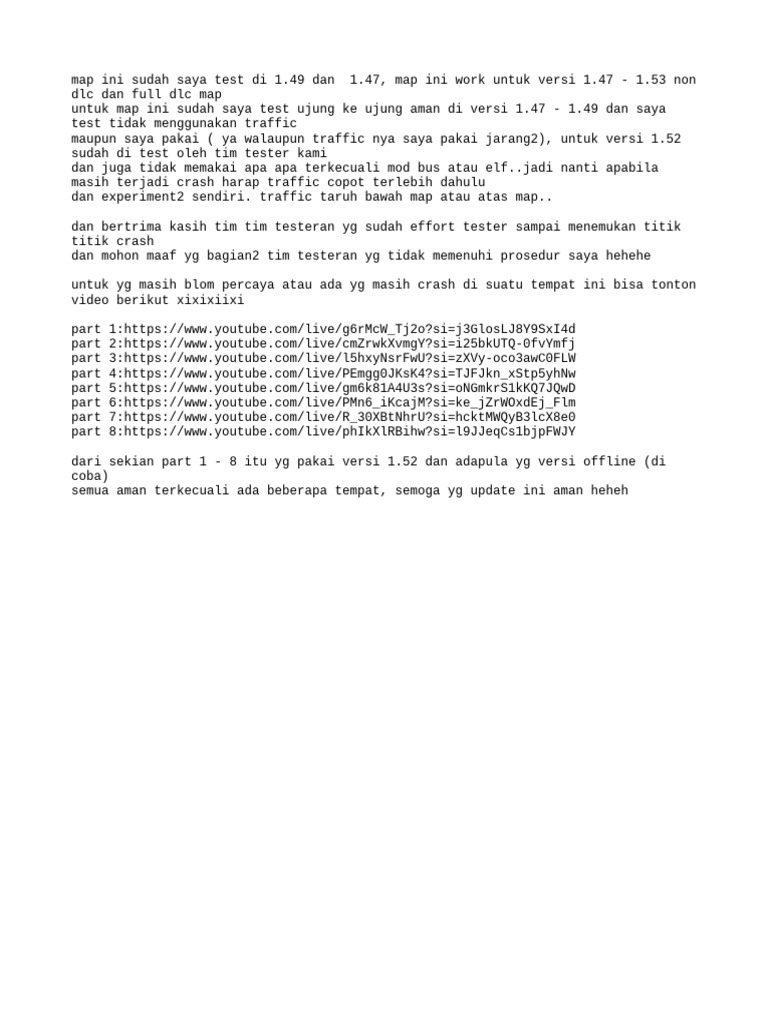 map ini sudah saya test di 1.49 dan 1.47, map ini work untuk versi 1.47 - 1.53 non dlc dan full dlc map
untuk map ini sudah saya test ujung ke ujung aman di versi 1.47 - 1.49 dan saya test tidak menggunakan traffic
maupun saya pakai ( ya walaupun traffic nya saya pakai jarang2), untuk versi 1.52 sudah di test oleh tim tester kami
dan juga tidak memakai apa apa terkecuali mod bus atau elf..jadi nanti apabila masih terjadi crash harap traffic copot terlebih dahulu
dan experiment2 sendiri. traffic taruh bawah map atau atas map..

dan bertrima kasih tim tim testeran yg sudah effort tester sampai menemukan titik titik crash
dan mohon maaf yg bagian2 tim testeran yg tidak memenuhi prosedur saya hehehe

untuk yg masih blom percaya atau ada yg masih crash di suatu tempat ini bisa tonton video berikut xixixiixi

part 1:https://www.youtube.com/live/g6rMcW_Tj2o?si=j3GlosLJ8Y9SxI4d
part 2:https://www.youtube.com/live/cmZrwkXvmgY?si=i25bkUTQ-0fvYmfj
part 3:https://www.youtube.com/live/l5hxyNsrFwU?si=zXVy-oco3awC0FLW
part 4:https://www.youtube.com/live/PEmgg0JKsK4?si=TJFJkn_xStp5yhNw
part 5:https://www.youtube.com/live/gm6k81A4U3s?si=oNGmkrS1kKQ7JQwD
part 6:https://www.youtube.com/live/PMn6_iKcajM?si=ke_jZrWOxdEj_Flm
part 7:https://www.youtube.com/live/R_30XBtNhrU?si=hcktMWQyB3lcX8e0
part 8:https://www.youtube.com/live/phIkXlRBihw?si=l9JJeqCs1bjpFWJY

dari sekian part 1 - 8 itu yg pakai versi 1.52 dan adapula yg versi offline (di coba)
semua aman terkecuali ada beberapa tempat, semoga yg update ini aman heheh